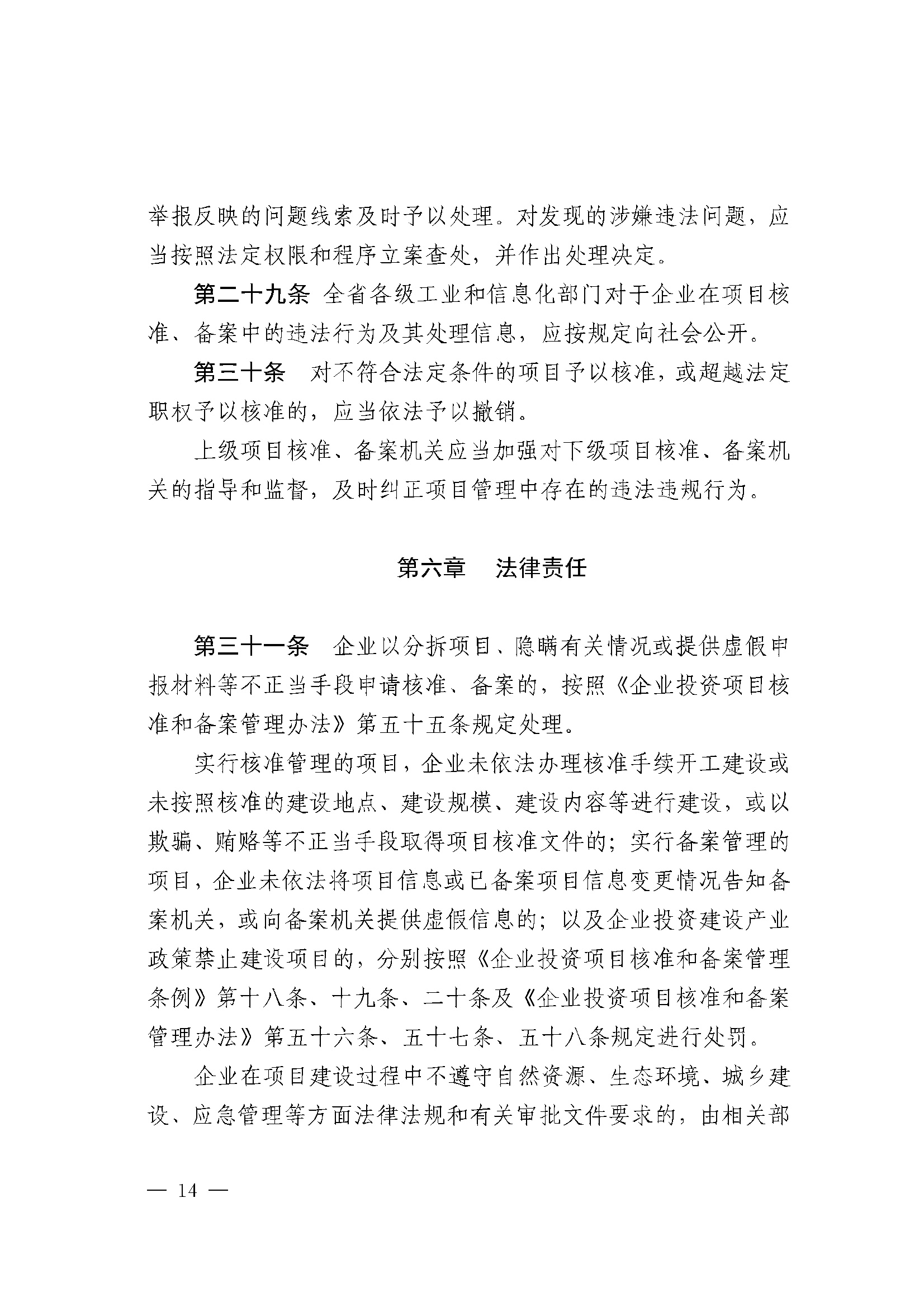 举报反映的问题线索及时予以处理。对发现的涉嫌违法问题，应当按照法定权限和程序立案查处，并作出处理决定。

第二十九条 全省各级工业和信息化部门对于企业在项目核准、备案中的违法行为及其处理信息，应按规定向社会公开。

第三十条 对不符合法定条件的项目予以核准，或超越法定职权予以核准的，应当依法予以撤销。

上级项目核准、备案机关应当加强对下级项目核准、备案机关的指导和监督，及时纠正项目管理中存在的违法违规行为。

第六章 法律责任

第三十一条 企业以分拆项目、隐瞒有关情况或提供虚假申报材料等不正当手段申请核准、备案的，按照《企业投资项目核准和备案管理办法》第五十五条规定处理。

实行核准管理的项目，企业未依法办理核准手续开工建设或未按照核准的建设地点、建设规模、建设内容等进行建设，或以欺骗、贿赂等不正当手段取得项目核准文件的；实行备案管理的项目，企业未依法将项目信息或已备案项目信息变更情况告知备案机关，或向备案机关提供虚假信息的；以及企业投资建设产业政策禁止建设项目的，分别按照《企业投资项目核准和备案管理条例》第十八条、十九条、二十条及《企业投资项目核准和备案管理办法》第五十六条、五十七条、五十八条规定进行处罚。

企业在项目建设过程中不遵守自然资源、生态环境、城乡建设、应急管理等方面法律法规和有关审批文件要求的，由相关部

— 14 —